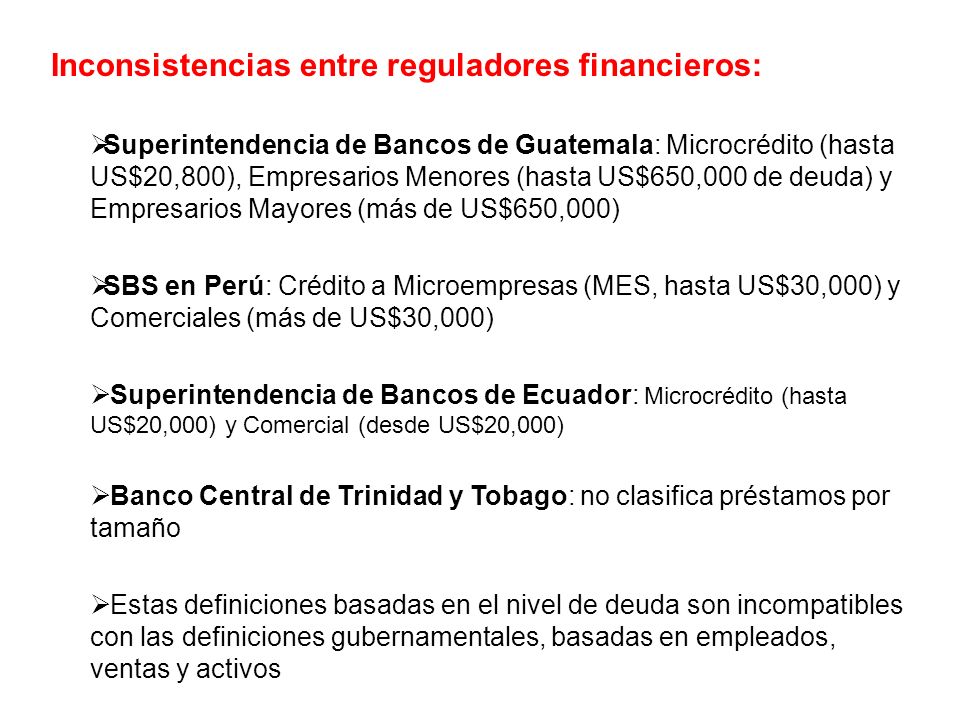 Inconsistencias entre reguladores financieros:

➢Superintendencia de Bancos de Guatemala: Microcrédito (hasta US$20,800), Empresarios Menores (hasta US$650,000 de deuda) y Empresarios Mayores (más de US$650,000)

➢SBS en Perú: Crédito a Microempresas (MES, hasta US$30,000) y Comerciales (más de US$30,000)

➢Superintendencia de Bancos de Ecuador: Microcrédito (hasta US$20,000) y Comercial (desde US$20,000)

➢Banco Central de Trinidad y Tobago: no clasifica préstamos por tamaño

➢Estas definiciones basadas en el nivel de deuda son incompatibles con las definiciones gubernamentales, basadas en empleados, ventas y activos